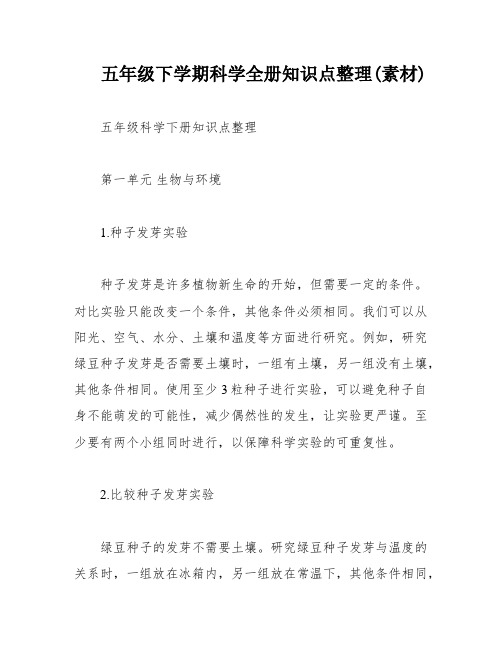 五年级下学期科学全册知识点整理(素材)

五年级科学下册知识点整理

第一单元 生物与环境

1.种子发芽实验

种子发芽是许多植物新生命的开始，但需要一定的条件。对比实验只能改变一个条件，其他条件必须相同。我们可以从阳光、空气、水分、土壤和温度等方面进行研究。例如，研究绿豆种子发芽是否需要土壤时，一组有土壤，另一组没有土壤，其他条件相同。使用至少3粒种子进行实验，可以避免种子自身不能萌发的可能性，减少偶然性的发生，让实验更严谨。至少要有两个小组同时进行，以保障科学实验的可重复性。

2.比较种子发芽实验

绿豆种子的发芽不需要土壤。研究绿豆种子发芽与温度的关系时，一组放在冰箱内，另一组放在常温下，其他条件相同，